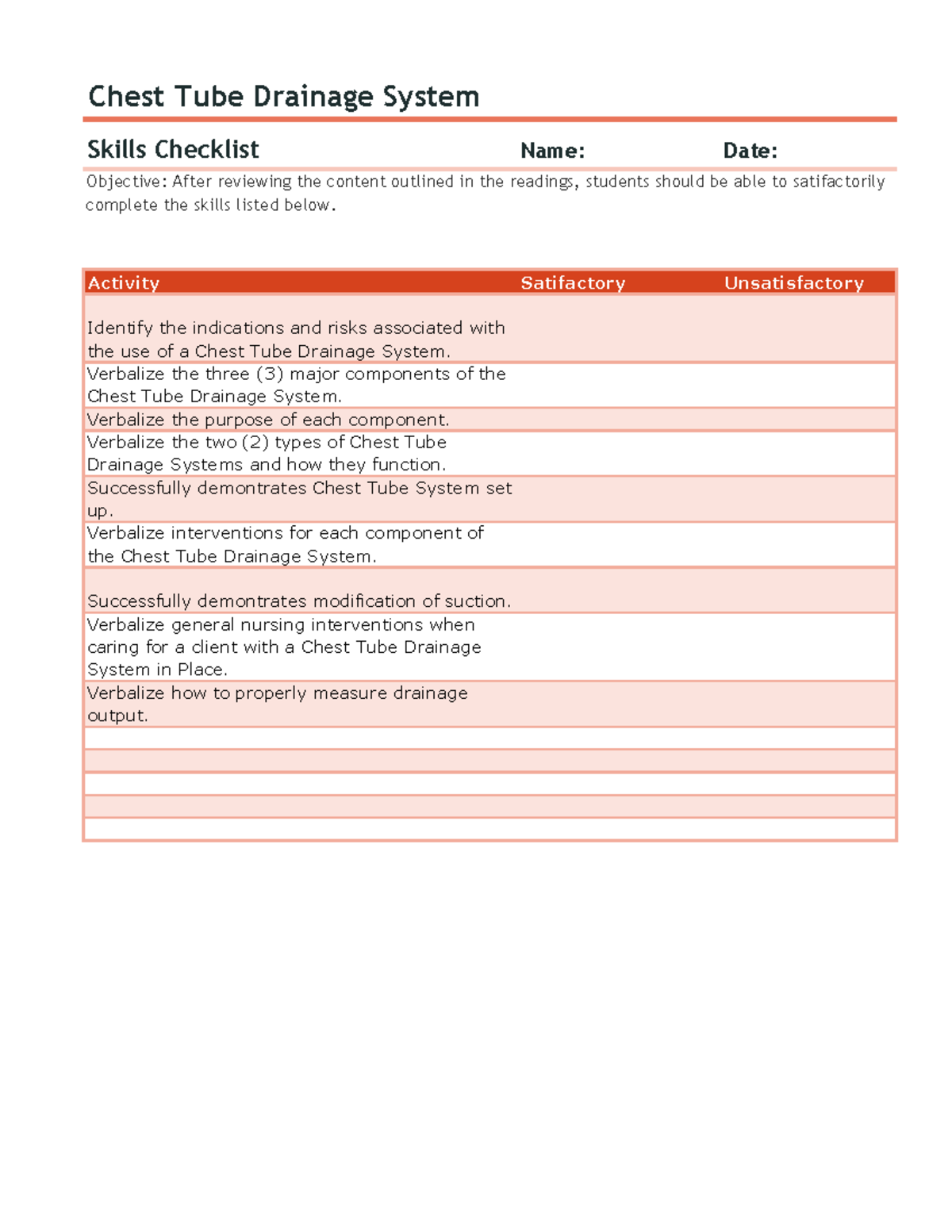 Chest Tube Drainage System

Skills Checklist Name: Date:

Objective: After reviewing the content outlined in the readings, students should be able to satifactorily complete the skills listed below.

| Activity | Satifactory | Unsatisfactory |
|---|---|---|
| Identify the indications and risks associated with the use of a Chest Tube Drainage System. | | |
| Verbalize the three (3) major components of the Chest Tube Drainage System. | | |
| Verbalize the purpose of each component. | | |
| Verbalize the two (2) types of Chest Tube Drainage Systems and how they function. | | |
| Successfully demontrates Chest Tube System set up. | | |
| Verbalize interventions for each component of the Chest Tube Drainage System. | | |
| Successfully demontrates modification of suction. | | |
| Verbalize general nursing interventions when caring for a client with a Chest Tube Drainage System in Place. | | |
| Verbalize how to properly measure drainage output. | | |
| | | |
| | | |
| | | |
| | | |
| | | |